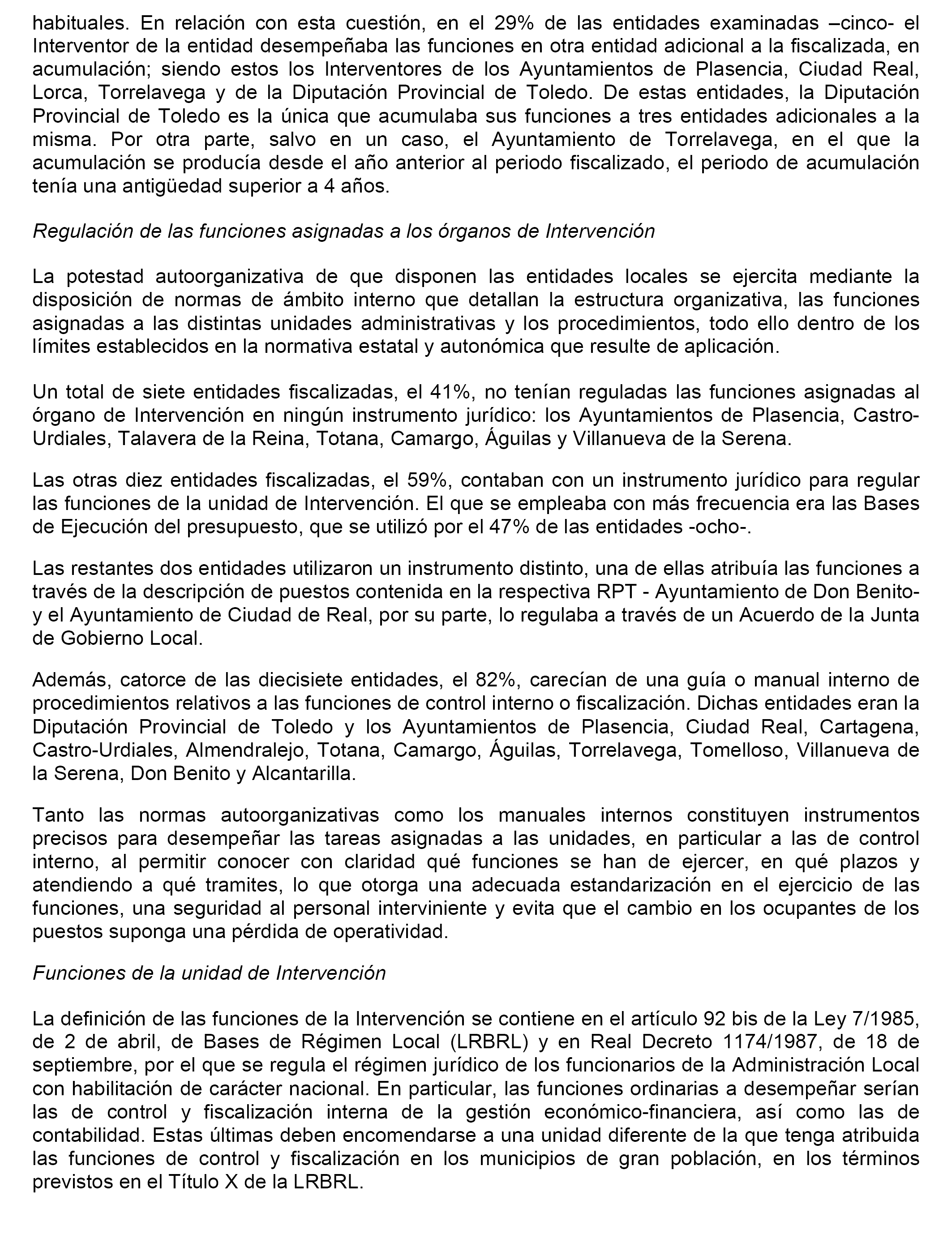 habituales. En relación con esta cuestión, en el 29% de las entidades examinadas –cinco- el Interventor de la entidad desempeñaba las funciones en otra entidad adicional a la fiscalizada, en acumulación; siendo estos los Interventores de los Ayuntamientos de Plasencia, Ciudad Real, Lorca, Torrelavega y de la Diputación Provincial de Toledo. De estas entidades, la Diputación Provincial de Toledo es la única que acumulaba sus funciones a tres entidades adicionales a la misma. Por otra parte, salvo en un caso, el Ayuntamiento de Torrelavega, en el que la acumulación se producía desde el año anterior al periodo fiscalizado, el periodo de acumulación tenía una antigüedad superior a 4 años.

Regulación de las funciones asignadas a los órganos de Intervención

La potestad autoorganizativa de que disponen las entidades locales se ejercita mediante la disposición de normas de ámbito interno que detallan la estructura organizativa, las funciones asignadas a las distintas unidades administrativas y los procedimientos, todo ello dentro de los límites establecidos en la normativa estatal y autonómica que resulte de aplicación.

Un total de siete entidades fiscalizadas, el 41%, no tenían reguladas las funciones asignadas al órgano de Intervención en ningún instrumento jurídico: los Ayuntamientos de Plasencia, Castro-Urdiales, Talavera de la Reina, Totana, Camargo, Águilas y Villanueva de la Serena.

Las otras diez entidades fiscalizadas, el 59%, contaban con un instrumento jurídico para regular las funciones de la unidad de Intervención. El que se empleaba con más frecuencia era las Bases de Ejecución del presupuesto, que se utilizó por el 47% de las entidades -ocho-.

Las restantes dos entidades utilizaron un instrumento distinto, una de ellas atribuía las funciones a través de la descripción de puestos contenida en la respectiva RPT - Ayuntamiento de Don Benito- y el Ayuntamiento de Ciudad de Real, por su parte, lo regulaba a través de un Acuerdo de la Junta de Gobierno Local.

Además, catorce de las diecisiete entidades, el 82%, carecían de una guía o manual interno de procedimientos relativos a las funciones de control interno o fiscalización. Dichas entidades eran la Diputación Provincial de Toledo y los Ayuntamientos de Plasencia, Ciudad Real, Cartagena, Castro-Urdiales, Almendralejo, Totana, Camargo, Águilas, Torrelavega, Tomelloso, Villanueva de la Serena, Don Benito y Alcantarilla.

Tanto las normas autoorganizativas como los manuales internos constituyen instrumentos precisos para desempeñar las tareas asignadas a las unidades, en particular a las de control interno, al permitir conocer con claridad qué funciones se han de ejercer, en qué plazos y atendiendo a qué tramites, lo que otorga una adecuada estandarización en el ejercicio de las funciones, una seguridad al personal interviniente y evita que el cambio en los ocupantes de los puestos suponga una pérdida de operatividad.

Funciones de la unidad de Intervención

La definición de las funciones de la Intervención se contiene en el artículo 92 bis de la Ley 7/1985, de 2 de abril, de Bases de Régimen Local (LRBRL) y en Real Decreto 1174/1987, de 18 de septiembre, por el que se regula el régimen jurídico de los funcionarios de la Administración Local con habilitación de carácter nacional. En particular, las funciones ordinarias a desempeñar serían las de control y fiscalización interna de la gestión económico-financiera, así como las de contabilidad. Estas últimas deben encomendarse a una unidad diferente de la que tenga atribuida las funciones de control y fiscalización en los municipios de gran población, en los términos previstos en el Título X de la LRBRL.